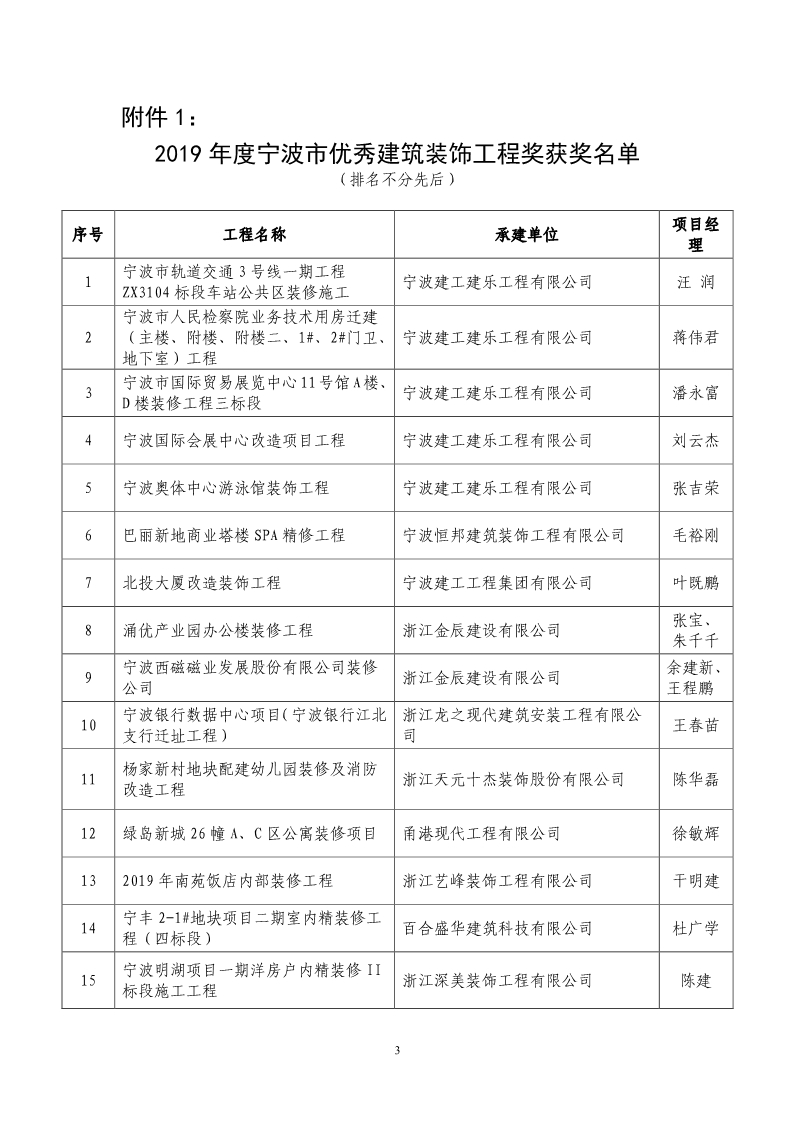 附件 1：

2019 年度宁波市优秀建筑装饰工程奖获奖名单

（排名不分先后）

| 序号 | 工程名称 | 承建单位 | 项目经理 |
|---|---|---|---|
| 1 | 宁波市轨道交通 3 号线一期工程 ZX3104 标段车站公共区装修施工 | 宁波建工建乐工程有限公司 | 汪 润 |
| 2 | 宁波市人民检察院业务技术用房迁建（主楼、附楼、附楼二、1#、2#门卫、地下室）工程 | 宁波建工建乐工程有限公司 | 蒋伟君 |
| 3 | 宁波市国际贸易展览中心 11 号馆 A 楼、D 楼装修工程三标段 | 宁波建工建乐工程有限公司 | 潘永富 |
| 4 | 宁波国际会展中心改造项目工程 | 宁波建工建乐工程有限公司 | 刘云杰 |
| 5 | 宁波奥体中心游泳馆装饰工程 | 宁波建工建乐工程有限公司 | 张吉荣 |
| 6 | 巴丽新地商业塔楼 SPA 精修工程 | 宁波恒邦建筑装饰工程有限公司 | 毛裕刚 |
| 7 | 北投大厦改造装饰工程 | 宁波建工工程集团有限公司 | 叶既鹏 |
| 8 | 涌优产业园办公楼装修工程 | 浙江金辰建设有限公司 | 张宝、朱千千 |
| 9 | 宁波西磁磁业发展股份有限公司装修公司 | 浙江金辰建设有限公司 | 余建新、王程鹏 |
| 10 | 宁波银行数据中心项目（宁波银行江北支行迁址工程） | 浙江龙之现代建筑安装工程有限公司 | 王春苗 |
| 11 | 杨家新村地块配建幼儿园装修及消防改造工程 | 浙江天元十杰装饰股份有限公司 | 陈华磊 |
| 12 | 绿岛新城 26 幢 A、C 区公寓装修项目 | 甬港现代工程有限公司 | 徐敏辉 |
| 13 | 2019 年南苑饭店内部装修工程 | 浙江艺峰装饰工程有限公司 | 干明建 |
| 14 | 宁丰 2-1#地块项目二期室内精装修工程（四标段） | 百合盛华建筑科技有限公司 | 杜广学 |
| 15 | 宁波明湖项目一期洋房户内精装修 II 标段施工工程 | 浙江深美装饰工程有限公司 | 陈建 |

3